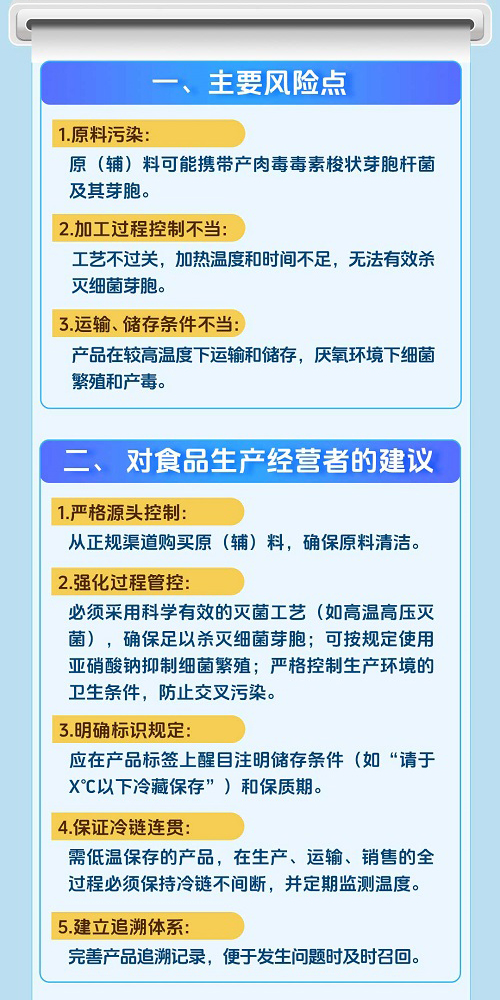 一、主要风险点

1.原料污染:

原（辅）料可能携带产肉毒毒素梭状芽胞杆菌及其芽胞。

2.加工过程控制不当:

工艺不过关，加热温度和时间不足，无法有效杀灭细菌芽胞。

3.运输、储存条件不当:

产品在较高温度下运输和储存，厌氧环境下细菌繁殖和产毒。

二、对食品生产经营者的建议

1.严格源头控制:

从正规渠道购买原（辅）料，确保原料清洁。

2.强化过程管控:

必须采用科学有效的灭菌工艺（如高温高压灭菌），确保足以杀灭细菌芽胞；可按规定使用亚硝酸钠抑制细菌繁殖；严格控制生产环境的卫生条件，防止交叉污染。

3.明确标识规定:

应在产品标签上醒目注明储存条件（如“请于X℃以下冷藏保存”）和保质期。

4.保证冷链连贯:

需低温保存的产品，在生产、运输、销售的全过程必须保持冷链不间断，并定期监测温度。

5.建立追溯体系:

完善产品追溯记录，便于发生问题时及时召回。